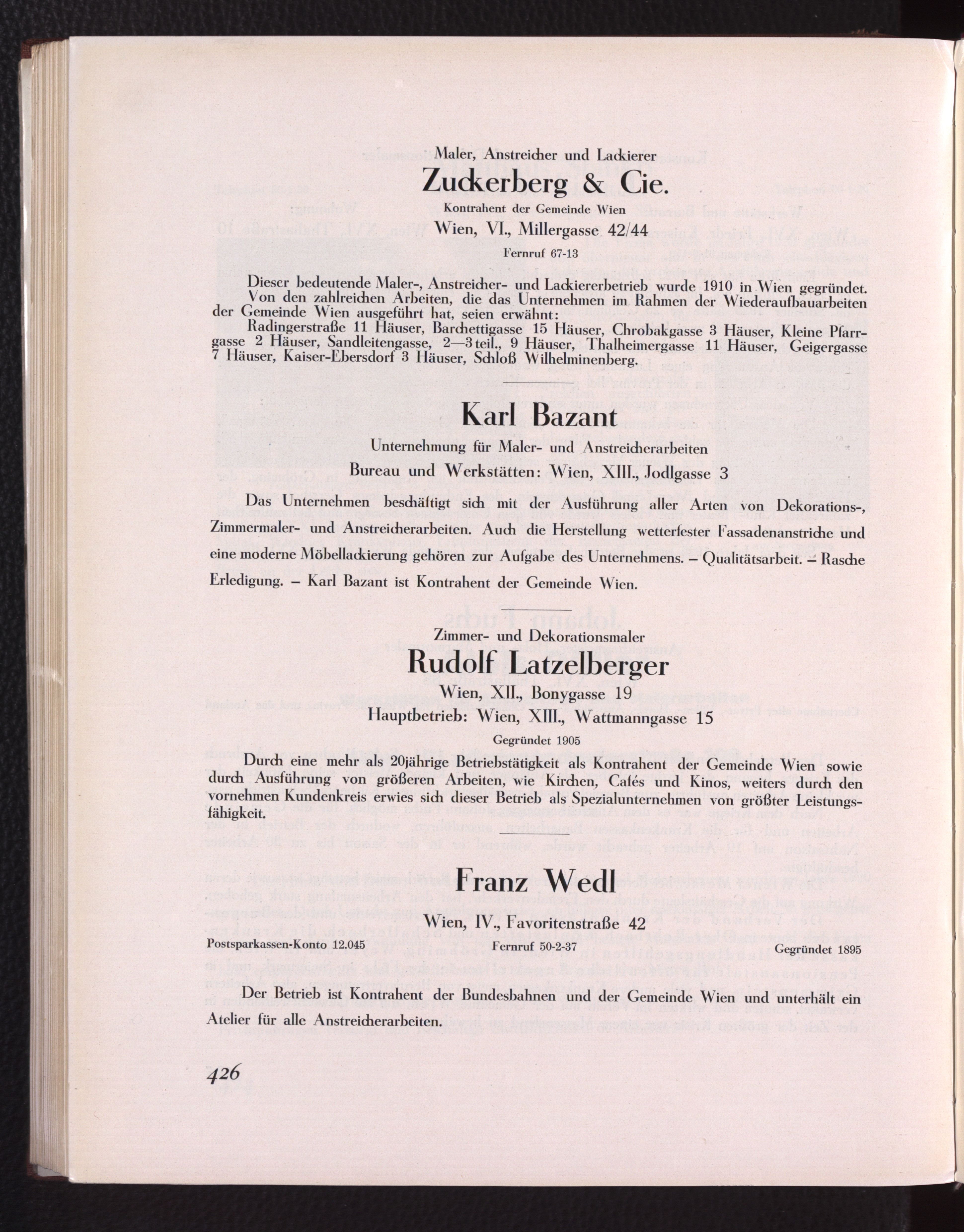 Maler, Anstreicher und Lackierer

Zuckerberg & Cie.

Kontrahent der Gemeinde Wien

Wien, VI., Millergasse 42/44

Fernruf 67-13

Dieser bedeutende Maler-, Anstreicher- und Lackiererbetrieb wurde 1910 in Wien gegründet. Von den zahlreichen Arbeiten, die das Unternehmen im Rahmen der Wiederaufbauarbeiten der Gemeinde Wien ausgeführt hat, seien erwähnt:
Radingerstraße 11 Häuser, Barchettigasse 15 Häuser, Chrobakgasse 3 Häuser, Kleine Pfarrgasse 2 Häuser, Sandleitengasse, 2—3 teil., 9 Häuser, Thalheimergasse 11 Häuser, Geigergasse 7 Häuser, Kaiser-Ebersdorf 3 Häuser, Schloß Wilhelminenberg.

Karl Bazant

Unternehmung für Maler- und Anstreicherarbeiten

Bureau und Werkstätten: Wien, XIII., Jodlgasse 3

Das Unternehmen beschäftigt sich mit der Ausführung aller Arten von Dekorations-, Zimmermaler- und Anstreicherarbeiten. Auch die Herstellung wetterfester Fassadenanstriche und eine moderne Möbellackierung gehören zur Aufgabe des Unternehmens. – Qualitätsarbeit. – Rasche Erledigung. – Karl Bazant ist Kontrahent der Gemeinde Wien.

Zimmer- und Dekorationsmaler

Rudolf Latzelberger

Wien, XII., Bonygasse 19

Hauptbetrieb: Wien, XIII., Wattmanngasse 15

Gegründet 1905

Durch eine mehr als 20jährige Betriebstätigkeit als Kontrahent der Gemeinde Wien sowie durch Ausführung von größeren Arbeiten, wie Kirchen, Cafés und Kinos, weiters durch den vornehmen Kundenkreis erwies sich dieser Betrieb als Spezialunternehmen von größter Leistungsfähigkeit.

Franz Wedl

Wien, IV., Favoritenstraße 42

Postsparkassen-Konto 12.045 Fernruf 50-2-37 Gegründet 1895

Der Betrieb ist Kontrahent der Bundesbahnen und der Gemeinde Wien und unterhält ein Atelier für alle Anstreicherarbeiten.

426